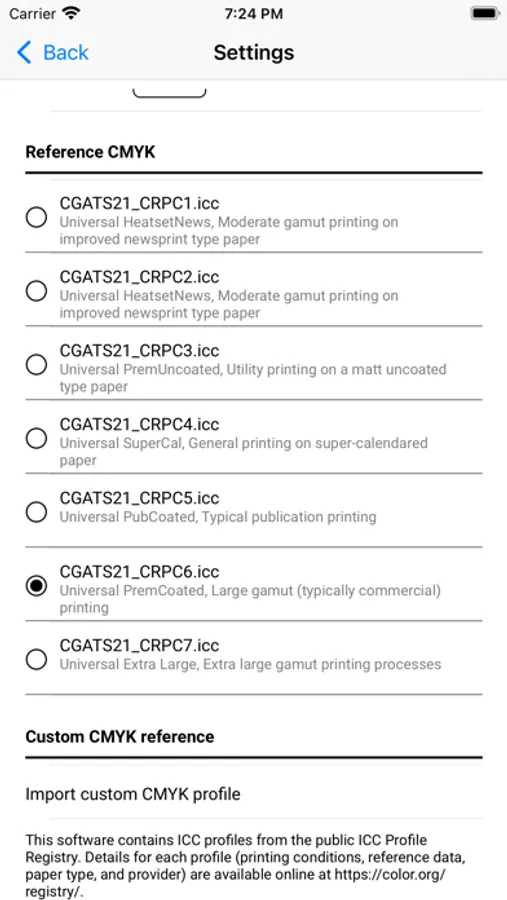 Carrier 7:24 PM

Back Settings

Reference CMYK

CGATS21_CRPC1.icc
Universal HeatsetNews, Moderate gamut printing on improved newsprint type paper

CGATS21_CRPC2.icc
Universal HeatsetNews, Moderate gamut printing on improved newsprint type paper

CGATS21_CRPC3.icc
Universal PremUncoated, Utility printing on a matt uncoated type paper

CGATS21_CRPC4.icc
Universal SuperCal, General printing on super-calendared paper

CGATS21_CRPC5.icc
Universal PubCoated, Typical publication printing

CGATS21_CRPC6.icc
Universal PremCoated, Large gamut (typically commercial) printing

CGATS21_CRPC7.icc
Universal Extra Large, Extra large gamut printing processes

Custom CMYK reference

Import custom CMYK profile

This software contains ICC profiles from the public ICC Profile Registry. Details for each profile (printing conditions, reference data, paper type, and provider) are available online at https://color.org/registry/.